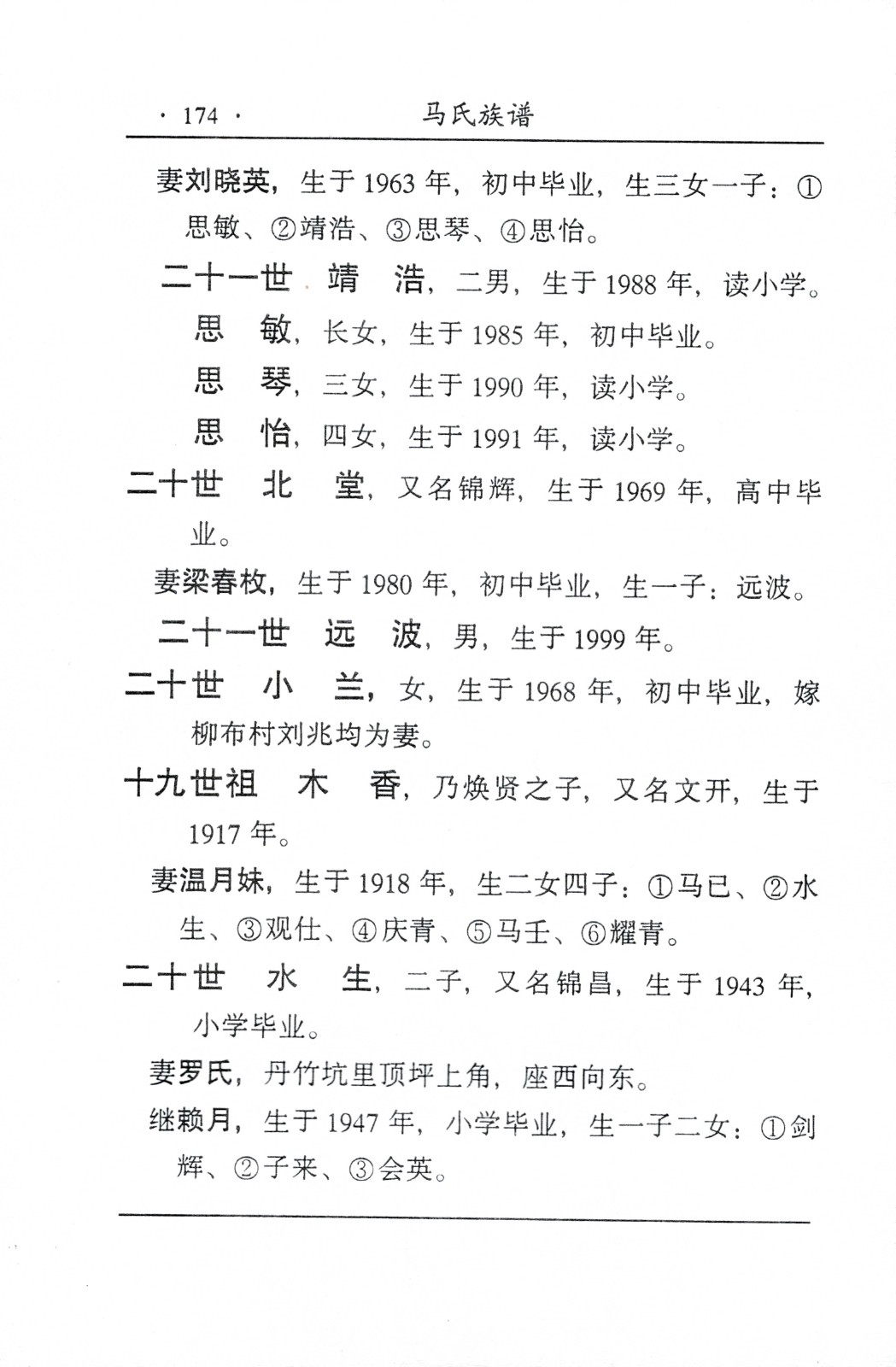 · 174 · 马氏族谱

妻刘晓英，生于 1963 年，初中毕业，生三女一子：①思敏、②靖浩、③思琴、④思怡。

二十一世 靖 浩，二男，生于 1988 年，读小学。

思 敏，长女，生于 1985 年，初中毕业。

思 琴，三女，生于 1990 年，读小学。

思 怡，四女，生于 1991 年，读小学。

二十世 北 堂，又名锦辉，生于 1969 年，高中毕业。

妻梁春枚，生于 1980 年，初中毕业，生一子：远波。

二十一世 远 波，男，生于 1999 年。

二十世 小 兰，女，生于 1968 年，初中毕业，嫁柳布村刘兆均为妻。

十九世祖 木 香，乃焕贤之子，又名文开，生于 1917 年。

妻温月妹，生于 1918 年，生二女四子：①马已、②水生、③观仕、④庆青、⑤马壬、⑥耀青。

二十世 水 生，二子，又名锦昌，生于 1943 年，小学毕业。

妻罗氏，丹竹坑里顶坪上角，座西向东。

继赖月，生于 1947 年，小学毕业，生一子二女：①剑辉、②子来、③会英。